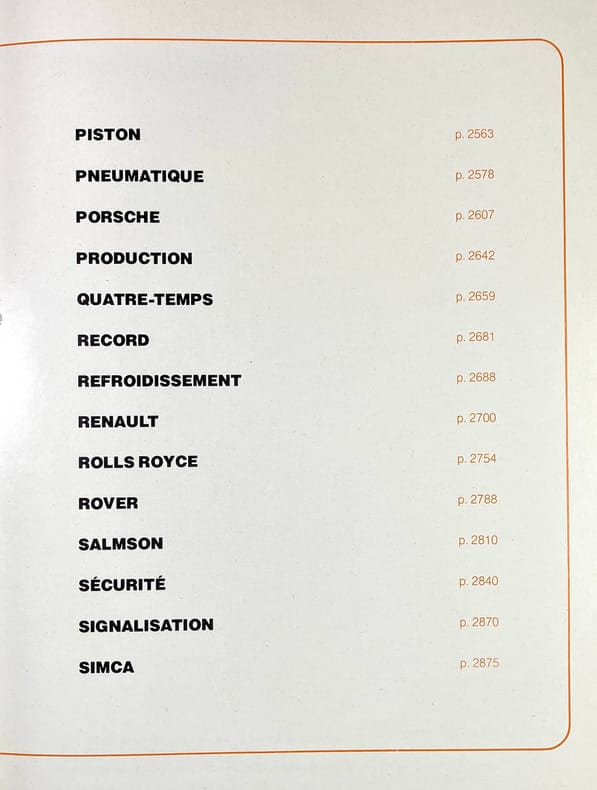 PISTON p. 2563

PNEUMATIQUE p. 2578

PORSCHE p. 2607

PRODUCTION p. 2642

QUATRE-TEMPS p. 2659

RECORD p. 2681

REFROIDISSEMENT p. 2688

RENAULT p. 2700

ROLLS ROYCE p. 2754

ROVER p. 2788

SALMSON p. 2810

SÉCURITÉ p. 2840

SIGNALISATION p. 2870

SIMCA p. 2875